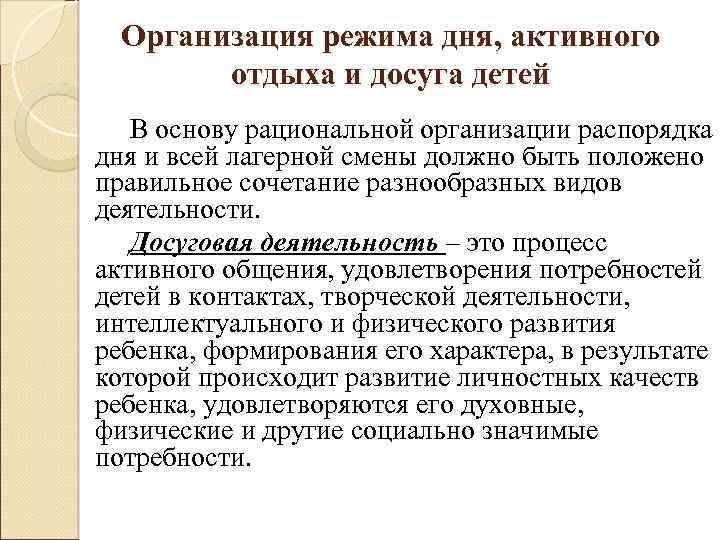 Организация режима дня, активного отдыха и досуга детей

В основу рациональной организации распорядка дня и всей лагерной смены должно быть положено правильное сочетание разнообразных видов деятельности.

Досуговая деятельность – это процесс активного общения, удовлетворения потребностей детей в контактах, творческой деятельности, интеллектуального и физического развития ребенка, формирования его характера, в результате которой происходит развитие личностных качеств ребенка, удовлетворяются его духовные, физические и другие социально значимые потребности.